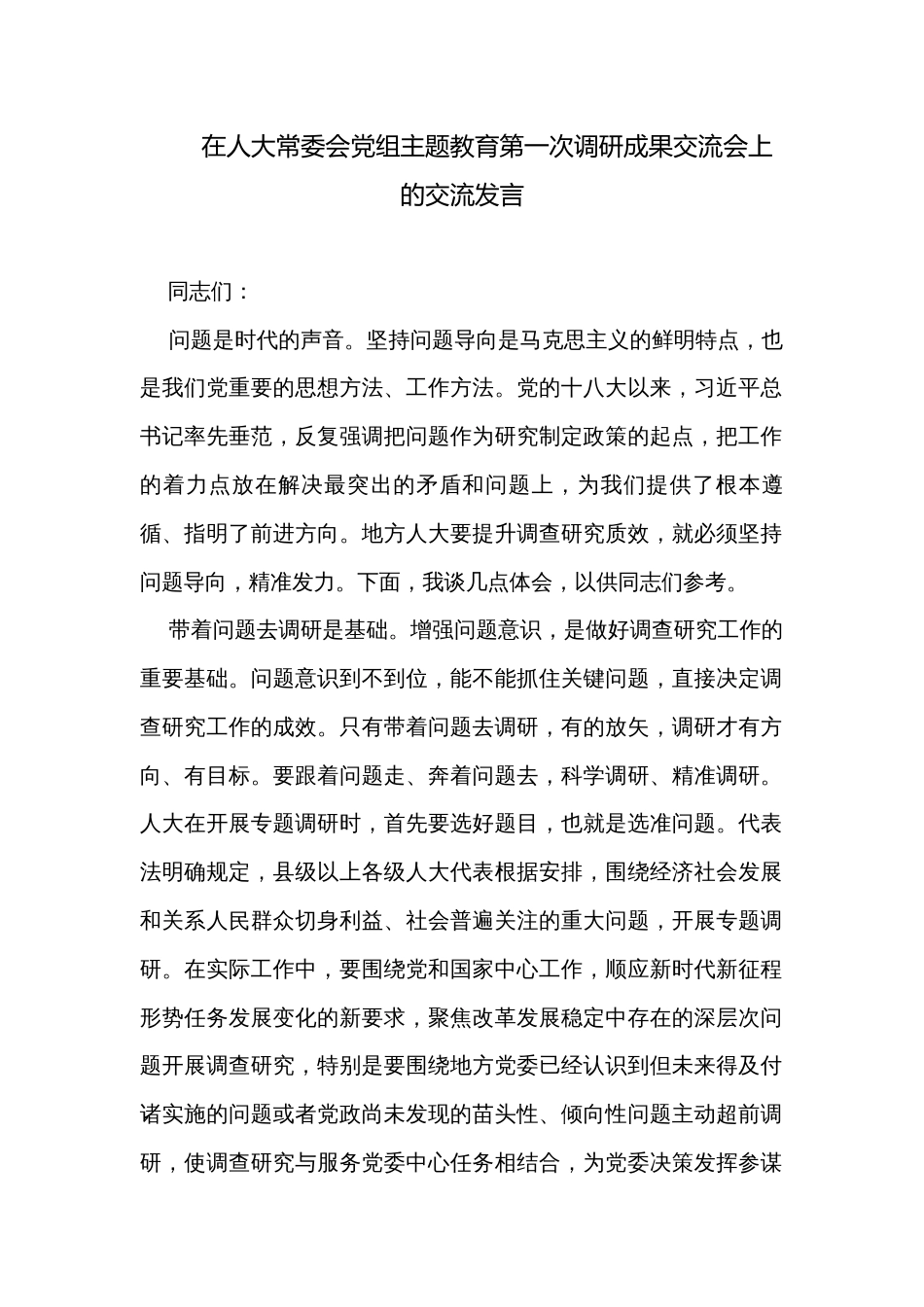 在人大常委会党组主题教育第一次调研成果交流会上的交流发言

同志们：

问题是时代的声音。坚持问题导向是马克思主义的鲜明特点，也是我们党重要的思想方法、工作方法。党的十八大以来，习近平总书记率先垂范，反复强调把问题作为研究制定政策的起点，把工作的着力点放在解决最突出的矛盾和问题上，为我们提供了根本遵循、指明了前进方向。地方人大要提升调查研究质效，就必须坚持问题导向，精准发力。下面，我谈几点体会，以供同志们参考。

带着问题去调研是基础。增强问题意识，是做好调查研究工作的重要基础。问题意识到不到位，能不能抓住关键问题，直接决定调查研究工作的成效。只有带着问题去调研，有的放矢，调研才有方向、有目标。要跟着问题走、奔着问题去，科学调研、精准调研。人大在开展专题调研时，首先要选好题目，也就是选准问题。代表法明确规定，县级以上各级人大代表根据安排，围绕经济社会发展和关系人民群众切身利益、社会普遍关注的重大问题，开展专题调研。在实际工作中，要围绕党和国家中心工作，顺应新时代新征程形势任务发展变化的新要求，聚焦改革发展稳定中存在的深层次问题开展调查研究，特别是要围绕地方党委已经认识到但未来得及付诸实施的问题或者党政尚未发现的苗头性、倾向性问题主动超前调研，使调查研究与服务党委中心任务相结合，为党委决策发挥参谋